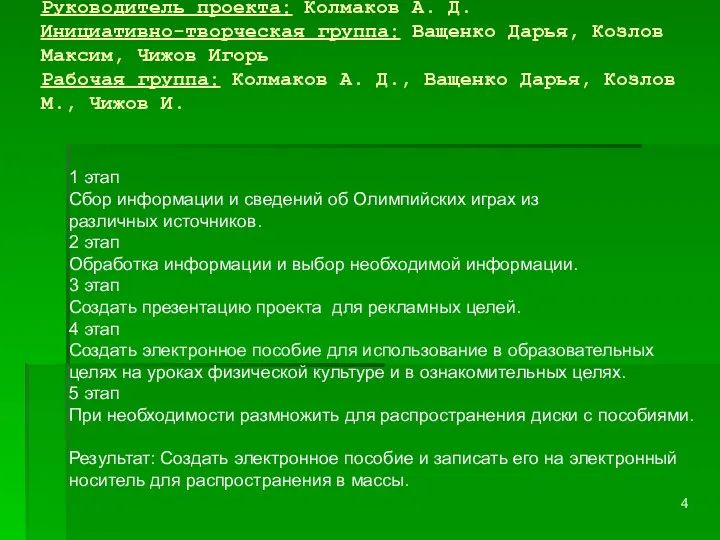 Руководитель проекта: Колмаков А. Д.
Инициативно-творческая группа: Ващенко Дарья, Козлов Максим, Чижов Игорь
Рабочая группа: Колмаков А. Д., Ващенко Дарья, Козлов М., Чижов И.

1 этап
Сбор информации и сведений об Олимпийских играх из различных источников.
2 этап
Обработка информации и выбор необходимой информации.
3 этап
Создать презентацию проекта для рекламных целей.
4 этап
Создать электронное пособие для использование в образовательных целях на уроках физической культуре и в ознакомительных целях.
5 этап
При необходимости размножить для распространения диски с пособиями.

Результат: Создать электронное пособие и записать его на электронный носитель для распространения в массы.

4